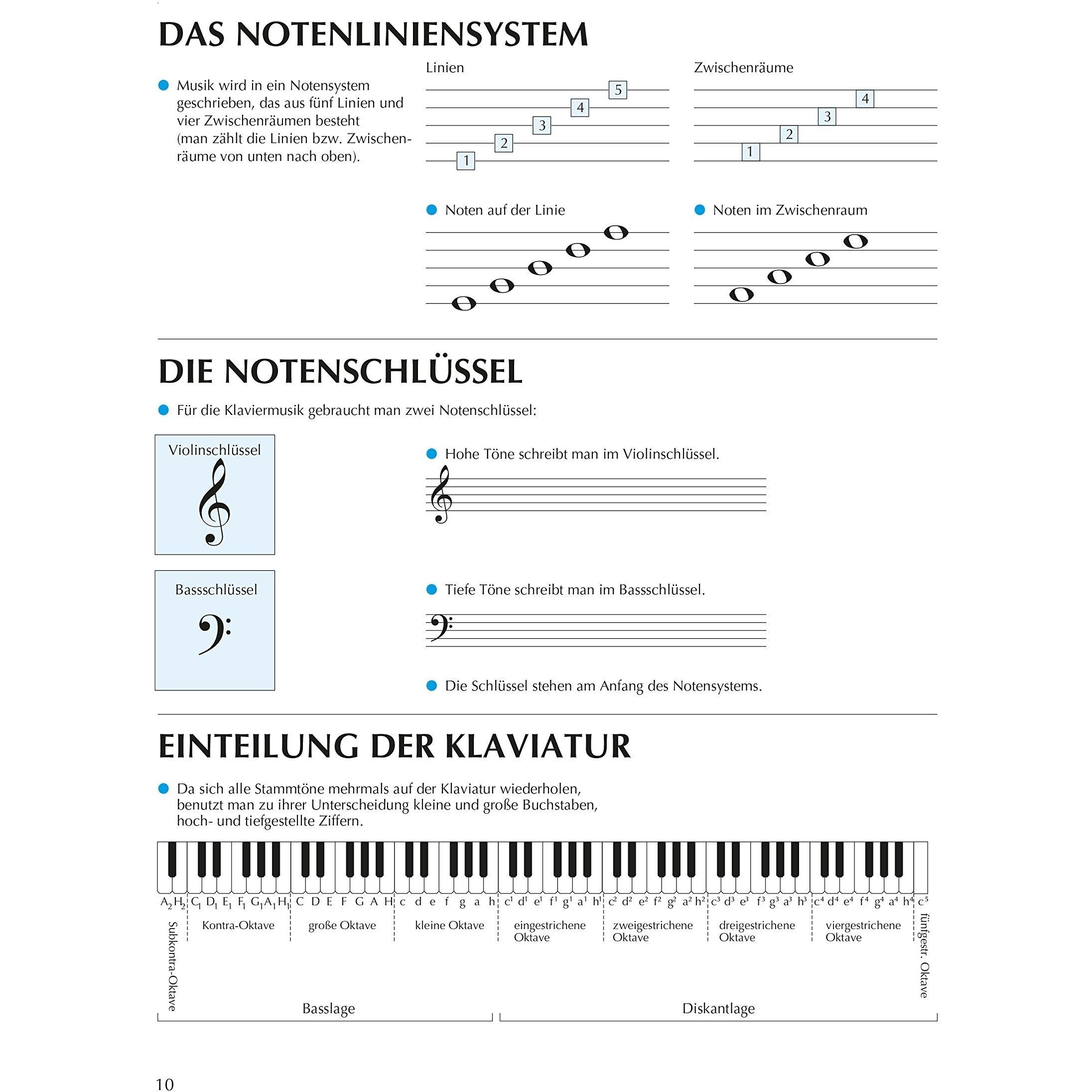 DAS NOTENLINIENSYSTEM

Musik wird in ein Notensystem geschrieben, das aus fünf Linien und vier Zwischenräumen besteht (man zählt die Linien bzw. Zwischenräume von unten nach oben).

Linien

5
4
3
2
1

Zwischenräume

4
3
2
1

Noten auf der Linie

Noten im Zwischenraum

DIE NOTENSCHLÜSSEL

Für die Klaviermusik gebraucht man zwei Notenschlüssel:

Violinschlüssel

Hohe Töne schreibt man im Violinschlüssel.

Bassschlüssel

Tiefe Töne schreibt man im Bassschlüssel.

Die Schlüssel stehen am Anfang des Notensystems.

EINTEILUNG DER KLAVIATUR

Da sich alle Stammtöne mehrmals auf der Klaviatur wiederholen, benutzt man zu ihrer Unterscheidung kleine und große Buchstaben, hoch- und tiefgestellte Ziffern.

$A_2$ $H_2$ $C_1$ $D_1$ $E_1$ $F_1$ $G_1$ $A_1$ $H_1$ C D E F G A H c d e f g a h $c^1$ $d^1$ $e^1$ $f^1$ $g^1$ $a^1$ $h^1$ $c^2$ $d^2$ $e^2$ $f^2$ $g^2$ $a^2$ $h^2$ $c^3$ $d^3$ $e^3$ $f^3$ $g^3$ $a^3$ $h^3$ $c^4$ $d^4$ $e^4$ $f^4$ $g^4$ $a^4$ $h^4$ $c^5$

Subkontra-Oktave
Kontra-Oktave
große Oktave
kleine Oktave
eingestrichene Oktave
zweigestrichene Oktave
dreigestrichene Oktave
viergestrichene Oktave
fünfgestr. Oktave

Basslage
Diskantlage

10